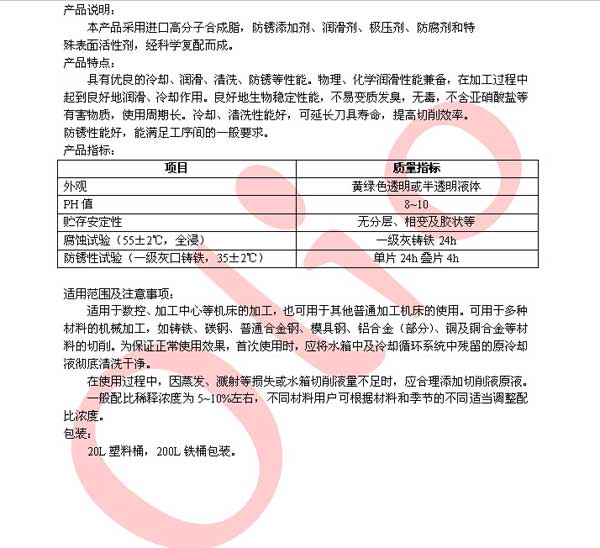 产品说明：

本产品采用进口高分子合成脂，防锈添加剂、润滑剂、极压剂、防腐剂和特殊表面活性剂，经科学复配而成。

产品特点：

具有优良的冷却、润滑、清洗、防锈等性能。物理、化学润滑性能兼备，在加工过程中起到良好地润滑、冷却作用。良好地生物稳定性能，不易变质发臭，无毒，不含亚硝酸盐等有害物质，使用周期长。冷却、清洗性能好，可延长刀具寿命，提高切削效率。

防锈性能好，能满足工序间的一般要求。

产品指标：

| 项目 | 质量指标 |
|---|---|
| 外观 | 黄绿色透明或半透明液体 |
| PH 值 | 8~10 |
| 贮存安定性 | 无分层、相变及胶状等 |
| 腐蚀试验（55±2℃，全浸） | 一级灰铸铁 24h |
| 防锈性试验（一级灰口铸铁，35±2℃） | 单片 24h 叠片 4h |

适用范围及注意事项：

适用于数控、加工中心等机床的加工，也可用于其他普通加工机床的使用。可用于多种材料的机械加工，如铸铁、碳钢、普通合金钢、模具钢、铝合金（部分）、铜及铜合金等材料的切削。为保证正常使用效果，首次使用时，应将水箱中及冷却循环系统中残留的原冷却液彻底清洗干净。

在使用过程中，因蒸发、溅射等损失或水箱切削液量不足时，应合理添加切削液原液。

一般配比稀释浓度为 5~10%左右，不同材料用户可根据材料和季节的不同适当调整配比浓度。

包装：

20L 塑料桶，200L 铁桶包装。